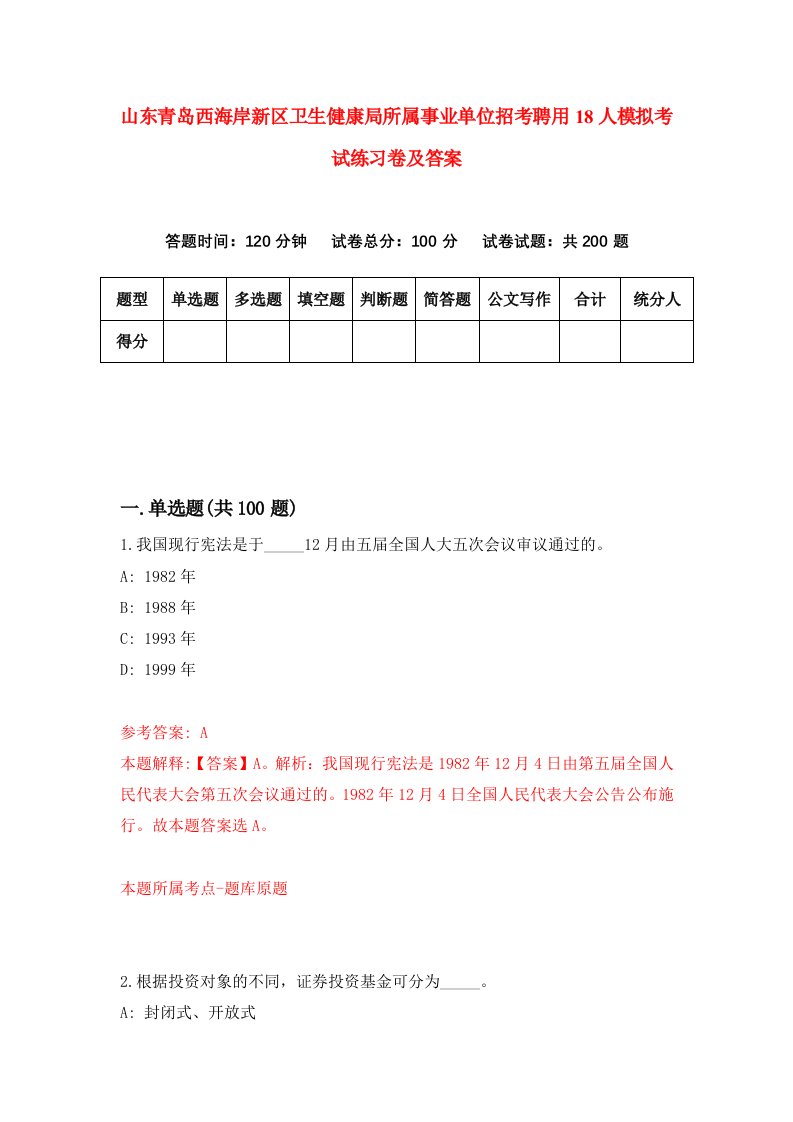 山东青岛西海岸新区卫生健康局所属事业单位招考聘用18人模拟考试练习卷及答案

答题时间：120分钟　试卷总分：100分　试卷试题：共200题

| 题型 | 单选题 | 多选题 | 填空题 | 判断题 | 简答题 | 公文写作 | 合计 | 统分人 |
|---|---|---|---|---|---|---|---|---|
| 得分 | | | | | | | | |

一.单选题(共100题)

1.我国现行宪法是于_____12月由五届全国人大五次会议审议通过的。

A: 1982年

B: 1988年

C: 1993年

D: 1999年

参考答案: A

本题解释:【答案】A。解析：我国现行宪法是1982年12月4日由第五届全国人民代表大会第五次会议通过的。1982年12月4日全国人民代表大会公告公布施行。故本题答案选A。

本题所属考点-题库原题

2.根据投资对象的不同，证券投资基金可分为_____。

A: 封闭式、开放式